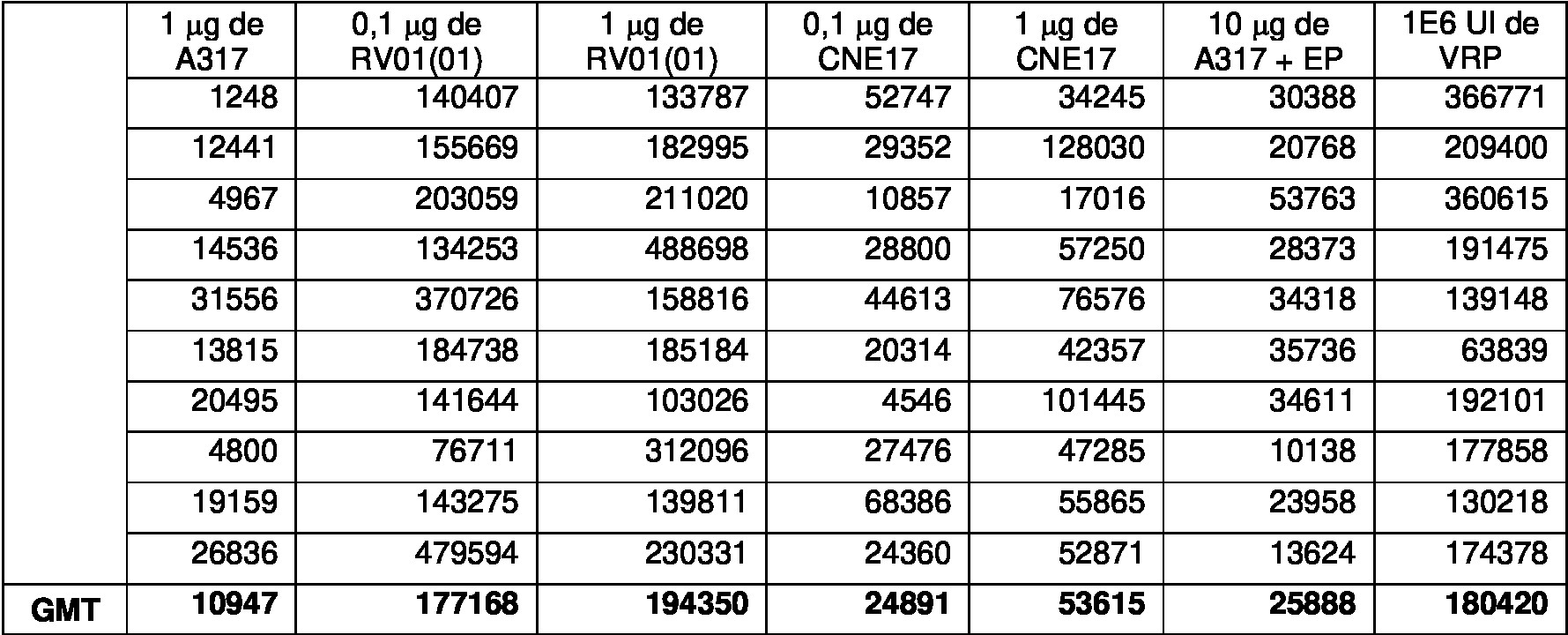 |  | 1 μg de A317 | 0,1 μg de RV01(01) | 1 μg de RV01(01) | 0,1 μg de CNE17 | 1 μg de CNE17 | 10 μg de A317 + EP | 1E6 UI de VRP |
|---|---|---|---|---|---|---|---|
|  | 1248 | 140407 | 133787 | 52747 | 34245 | 30388 | 366771 |
|  | 12441 | 155669 | 182995 | 29352 | 128030 | 20768 | 209400 |
|  | 4967 | 203059 | 211020 | 10857 | 17016 | 53763 | 360615 |
|  | 14536 | 134253 | 488698 | 28800 | 57250 | 28373 | 191475 |
|  | 31556 | 370726 | 158816 | 44613 | 76576 | 34318 | 139148 |
|  | 13815 | 184738 | 185184 | 20314 | 42357 | 35736 | 63839 |
|  | 20495 | 141644 | 103026 | 4546 | 101445 | 34611 | 192101 |
|  | 4800 | 76711 | 312096 | 27476 | 47285 | 10138 | 177858 |
|  | 19159 | 143275 | 139811 | 68386 | 55865 | 23958 | 130218 |
|  | 26836 | 479594 | 230331 | 24360 | 52871 | 13624 | 174378 |
| GMT | 10947 | 177168 | 194350 | 24891 | 53615 | 25888 | 180420 |